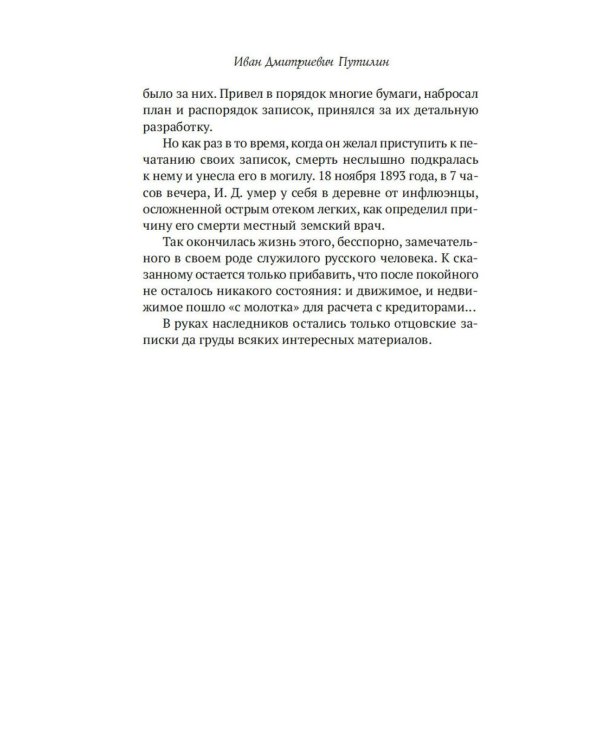 Иван Дмитриевич Путилин

было за них. Привел в порядок многие бумаги, набросал план и распорядок записок, принялся за их детальную разработку.

Но как раз в то время, когда он желал приступить к печатанию своих записок, смерть неслышно подкралась к нему и унесла его в могилу. 18 ноября 1893 года, в 7 часов вечера, И. Д. умер у себя в деревне от инфлюэнцы, осложненной острым отеком легких, как определил причину его смерти местный земский врач.

Так окончилась жизнь этого, бесспорно, замечательного в своем роде служилого русского человека. К сказанному остается только прибавить, что после покойного не осталось никакого состояния: и движимое, и недвижимое пошло «с молотка» для расчета с кредиторами...

В руках наследников остались только отцовские записки да груды всяких интересных материалов.